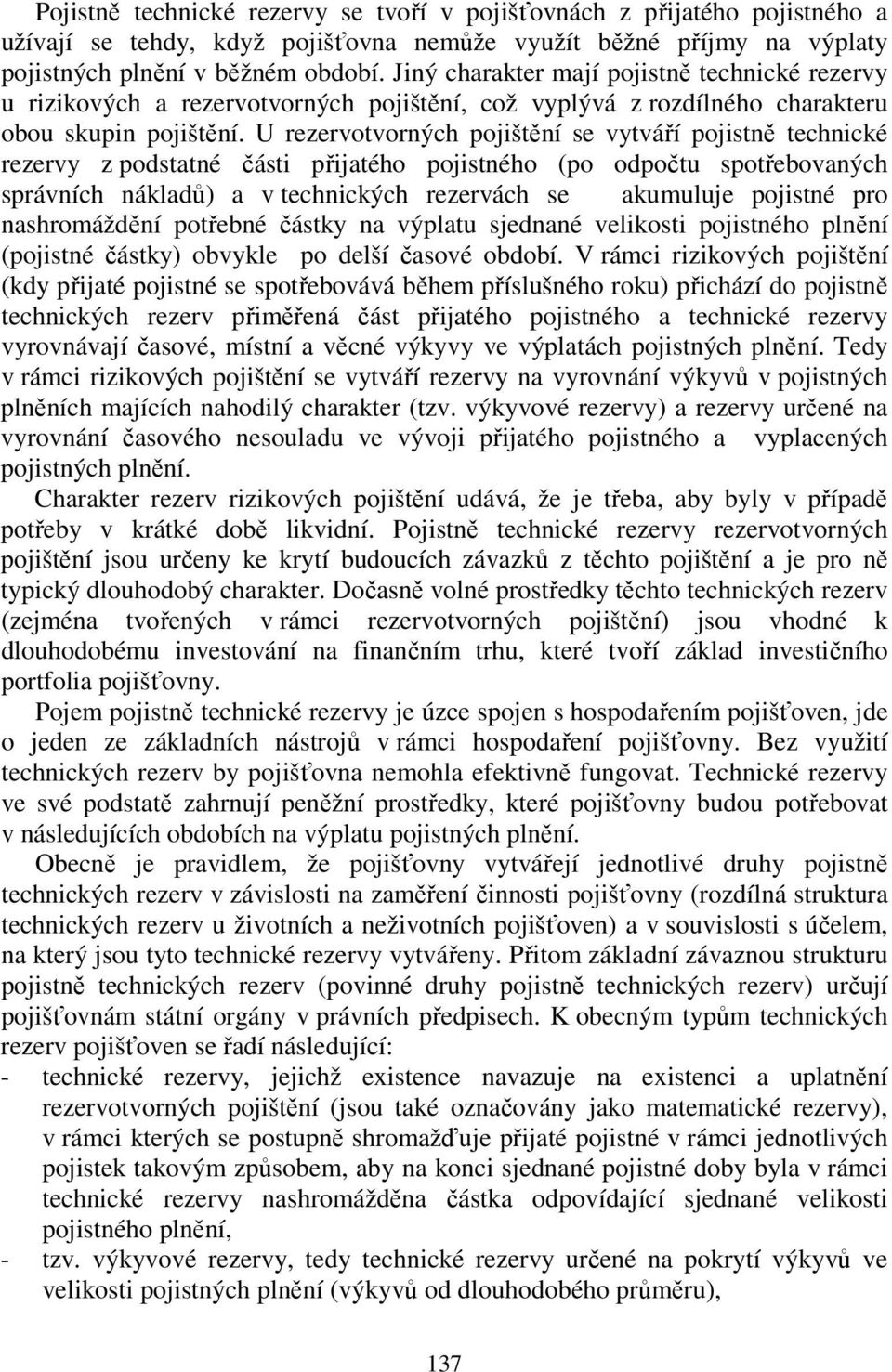 Pojistně technické rezervy se tvoří v pojišťovnách z přijatého pojistného a užívají se tehdy, když pojišťovna nemůže využít běžné příjmy na výplaty pojistných plnění v běžném období. Jiný charakter mají pojistně technické rezervy u rizikových a rezervotvorných pojištění, což vyplývá z rozdílného charakteru obou skupin pojištění. U rezervotvorných pojištění se vytváří pojistně technické rezervy z podstatné části přijatého pojistného (po odpočtu spotřebovaných správních nákladů) a v technických rezervách se akumuluje pojistné pro nashromáždění potřebné částky na výplatu sjednané velikosti pojistného plnění (pojistné částky) obvykle po delší časové období. V rámci rizikových pojištění (kdy přijaté pojistné se spotřebovává během příslušného roku) přichází do pojistně technických rezerv přiměřená část přijatého pojistného a technické rezervy vyrovnávají časové, místní a věcné výkyvy ve výplatách pojistných plnění. Tedy v rámci rizikových pojištění se vytváří rezervy na vyrovnání výkyvů v pojistných plněních majících nahodilý charakter (tzv. výkyvové rezervy) a rezervy určené na vyrovnání časového nesouladu ve vývoji přijatého pojistného a vyplacených pojistných plnění.

Charakter rezerv rizikových pojištění udává, že je třeba, aby byly v případě potřeby v krátké době likvidní. Pojistně technické rezervy rezervotvorných pojištění jsou určeny ke krytí budoucích závazků z těchto pojištění a je pro ně typický dlouhodobý charakter. Dočasně volné prostředky těchto technických rezerv (zejména tvořených v rámci rezervotvorných pojištění) jsou vhodné k dlouhodobému investování na finančním trhu, které tvoří základ investičního portfolia pojišťovny.

Pojem pojistně technické rezervy je úzce spojen s hospodařením pojišťoven, jde o jeden ze základních nástrojů v rámci hospodaření pojišťovny. Bez využití technických rezerv by pojišťovna nemohla efektivně fungovat. Technické rezervy ve své podstatě zahrnují peněžní prostředky, které pojišťovny budou potřebovat v následujících obdobích na výplatu pojistných plnění.

Obecně je pravidlem, že pojišťovny vytvářejí jednotlivé druhy pojistně technických rezerv v závislosti na zaměření činnosti pojišťovny (rozdílná struktura technických rezerv u životních a neživotních pojišťoven) a v souvislosti s účelem, na který jsou tyto technické rezervy vytvářeny. Přitom základní závaznou strukturu pojistně technických rezerv (povinné druhy pojistně technických rezerv) určují pojišťovnám státní orgány v právních předpisech. K obecným typům technických rezerv pojišťoven se řadí následující:
- technické rezervy, jejichž existence navazuje na existenci a uplatnění rezervotvorných pojištění (jsou také označovány jako matematické rezervy), v rámci kterých se postupně shromažďuje přijaté pojistné v rámci jednotlivých pojistek takovým způsobem, aby na konci sjednané pojistné doby byla v rámci technické rezervy nashromážděna částka odpovídající sjednané velikosti pojistného plnění,
- tzv. výkyvové rezervy, tedy technické rezervy určené na pokrytí výkyvů ve velikosti pojistných plnění (výkyvů od dlouhodobého průměru),

137